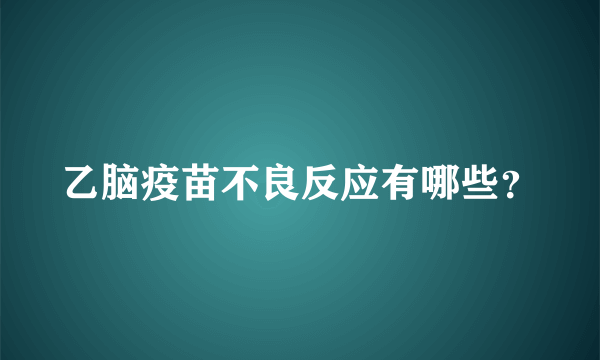 乙脑疫苗不良反应有哪些？